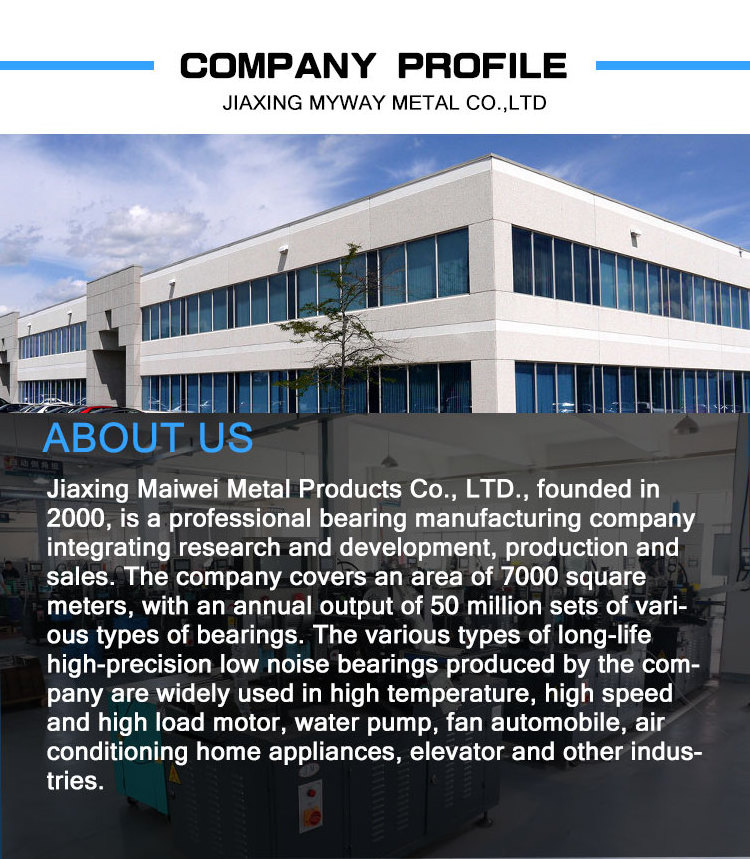 COMPANY PROFILE
JIAXING MYWAY METAL CO.,LTD

ABOUT US

Jiaxing Maiwei Metal Products Co., LTD., founded in 2000, is a professional bearing manufacturing company integrating research and development, production and sales. The company covers an area of 7000 square meters, with an annual output of 50 million sets of various types of bearings. The various types of long-life high-precision low noise bearings produced by the company are widely used in high temperature, high speed and high load motor, water pump, fan automobile, air conditioning home appliances, elevator and other industries.